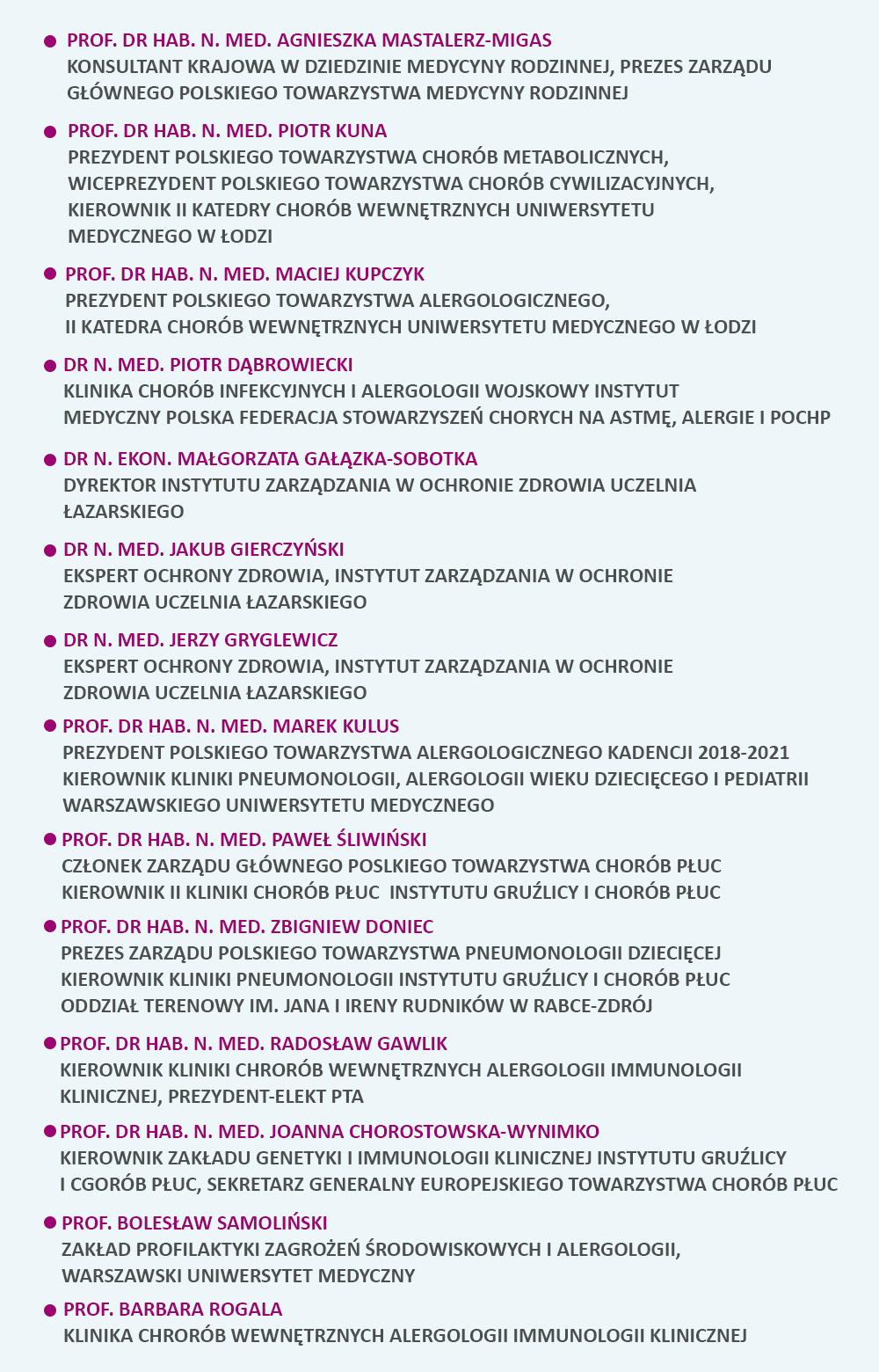 PROF. DR HAB. N. MED. AGNIESZKA MASTALERZ-MIGAS
KONSULTANT KRAJOWA W DZIEDZINIE MEDYCYNY RODZINNEJ, PREZES ZARZĄDU GŁÓWNEGO POLSKIEGO TOWARZYSTWA MEDYCYNY RODZINNEJ

PROF. DR HAB. N. MED. PIOTR KUNA
PREZYDENT POLSKIEGO TOWARZYSTWA CHORÓB METABOLICZNYCH, WICEPREZYDENT POLSKIEGO TOWARZYSTWA CHORÓB CYWILIZACYJNYCH, KIEROWNIK II KATEDRY CHORÓB WEWNĘTRZNYCH UNIWERSYTETU MEDYCZNEGO W ŁODZI

PROF. DR HAB. N. MED. MACIEJ KUPCZYK
PREZYDENT POLSKIEGO TOWARZYSTWA ALERGOLOGICZNEGO, II KATEDRA CHORÓB WEWNĘTRZNYCH UNIWERSYTETU MEDYCZNEGO W ŁODZI

DR N. MED. PIOTR DĄBROWIECKI
KLINIKA CHORÓB INFEKCYJNYCH I ALERGOLOGII WOJSKOWY INSTYTUT MEDYCZNY POLSKA FEDERACJA STOWARZYSZEŃ CHORYCH NA ASTMĘ, ALERGIE I POCHP

DR N. EKON. MAŁGORZATA GAŁĄZKA-SOBOTKA
DYREKTOR INSTYTUTU ZARZĄDZANIA W OCHRONIE ZDROWIA UCZELNIA ŁAZARSKIEGO

DR N. MED. JAKUB GIERCZYŃSKI
EKSPERT OCHRONY ZDROWIA, INSTYTUT ZARZĄDZANIA W OCHRONIE ZDROWIA UCZELNIA ŁAZARSKIEGO

DR N. MED. JERZY GRYGLEWICZ
EKSPERT OCHRONY ZDROWIA, INSTYTUT ZARZĄDZANIA W OCHRONIE ZDROWIA UCZELNIA ŁAZARSKIEGO

PROF. DR HAB. N. MED. MAREK KULUS
PREZYDENT POLSKIEGO TOWARZYSTWA ALERGOLOGICZNEGO KADENCJI 2018-2021 KIEROWNIK KLINIKI PNEUMONOLOGII, ALERGOLOGII WIEKU DZIECIĘCEGO I PEDIATRII WARSZAWSKIEGO UNIWERSYTETU MEDYCZNEGO

PROF. DR HAB. N. MED. PAWEŁ ŚLIWIŃSKI
CZŁONEK ZARZĄDU GŁÓWNEGO POSLKIEGO TOWARZYSTWA CHORÓB PŁUC KIEROWNIK II KLINIKI CHORÓB PŁUC INSTYTUTU GRUŹLICY I CHORÓB PŁUC

PROF. DR HAB. N. MED. ZBIGNIEW DONIEC
PREZES ZARZĄDU POLSKIEGO TOWARZYSTWA PNEUMONOLOGII DZIECIĘCEJ KIEROWNIK KLINIKI PNEUMONOLOGII INSTYTUTU GRUŹLICY I CHORÓB PŁUC ODDZIAŁ TERENOWY IM. JANA I IRENY RUDNIKÓW W RABCE-ZDRÓJ

PROF. DR HAB. N. MED. RADOSŁAW GAWLIK
KIEROWNIK KLINIKI CHRORÓB WEWNĘTRZNYCH ALERGOLOGII IMMUNOLOGII KLINICZNEJ, PREZYDENT-ELEKT PTA

PROF. DR HAB. N. MED. JOANNA CHOROSTOWSKA-WYNIMKO
KIEROWNIK ZAKŁADU GENETYKI I IMMUNOLOGII KLINICZNEJ INSTYTUTU GRUŹLICY I CGORÓB PŁUC, SEKRETARZ GENERALNY EUROPEJSKIEGO TOWARZYSTWA CHORÓB PŁUC

PROF. BOLESŁAW SAMOLIŃSKI
ZAKŁAD PROFILAKTYKI ZAGROŻEŃ ŚRODOWISKOWYCH I ALERGOLOGII, WARSZAWSKI UNIWERSYTET MEDYCZNY

PROF. BARBARA ROGALA
KLINIKA CHRORÓB WEWNĘTRZNYCH ALERGOLOGII IMMUNOLOGII KLINICZNEJ